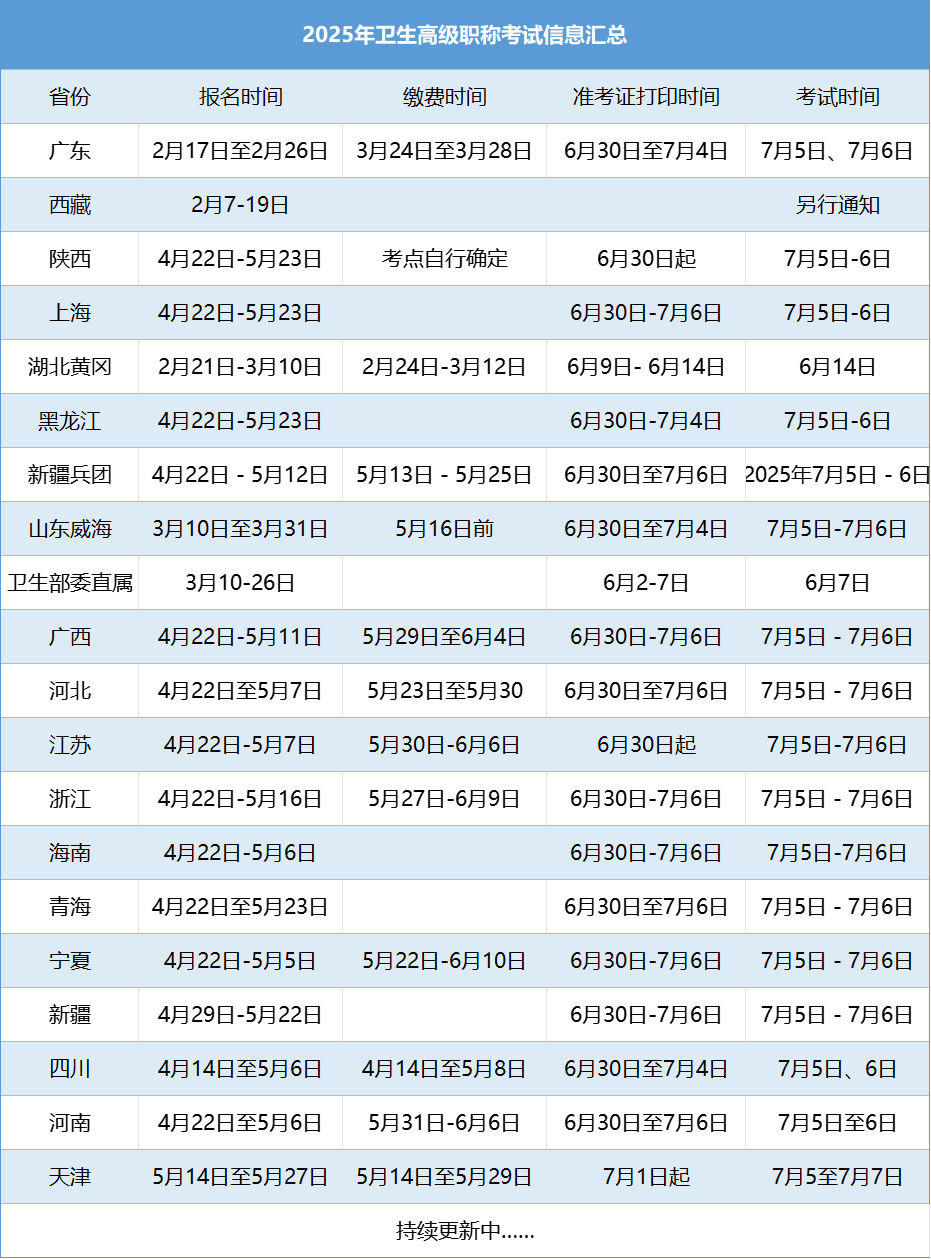 2025年卫生高级职称考试信息汇总

| 省份 | 报名时间 | 缴费时间 | 准考证打印时间 | 考试时间 |
|---|---|---|---|---|
| 广东 | 2月17日至2月26日 | 3月24日至3月28日 | 6月30日至7月4日 | 7月5日、7月6日 |
| 西藏 | 2月7-19日 | | | 另行通知 |
| 陕西 | 4月22日-5月23日 | 考点自行确定 | 6月30日起 | 7月5日-6日 |
| 上海 | 4月22日-5月23日 | | 6月30日-7月6日 | 7月5日-6日 |
| 湖北黄冈 | 2月21日-3月10日 | 2月24日-3月12日 | 6月9日- 6月14日 | 6月14日 |
| 黑龙江 | 4月22日-5月23日 | | 6月30日-7月4日 | 7月5日-6日 |
| 新疆兵团 | 4月22日 - 5月12日 | 5月13日 - 5月25日 | 6月30日至7月6日 | 2025年7月5日 - 6日 |
| 山东威海 | 3月10日至3月31日 | 5月16日前 | 6月30日至7月4日 | 7月5日-7月6日 |
| 卫生部委直属 | 3月10-26日 | | 6月2-7日 | 6月7日 |
| 广西 | 4月22日-5月11日 | 5月29日至6月4日 | 6月30日-7月6日 | 7月5日 - 7月6日 |
| 河北 | 4月22日至5月7日 | 5月23日至5月30 | 6月30日至7月6日 | 7月5日 - 7月6日 |
| 江苏 | 4月22日-5月7日 | 5月30日-6月6日 | 6月30日起 | 7月5日-7月6日 |
| 浙江 | 4月22日-5月16日 | 5月27日-6月9日 | 6月30日-7月6日 | 7月5日 - 7月6日 |
| 海南 | 4月22日-5月6日 | | 6月30日-7月6日 | 7月5日-7月6日 |
| 青海 | 4月22日至5月23日 | | 6月30日至7月6日 | 7月5日 - 7月6日 |
| 宁夏 | 4月22日-5月5日 | 5月22日-6月10日 | 6月30日-7月6日 | 7月5日 - 7月6日 |
| 新疆 | 4月29日-5月22日 | | 6月30日-7月6日 | 7月5日 - 7月6日 |
| 四川 | 4月14日至5月6日 | 4月14日至5月8日 | 6月30日至7月4日 | 7月5日、6日 |
| 河南 | 4月22日至5月6日 | 5月31日-6月6日 | 6月30日至7月6日 | 7月5日至6日 |
| 天津 | 5月14日至5月27日 | 5月14日至5月29日 | 7月1日起 | 7月5至7月7日 |

持续更新中......